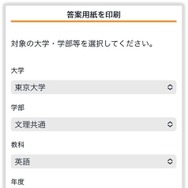 答案用紙を印刷

対象の大学・学部等を選択してください。

大学

東京大学

学部

文理共通

教科

英語

年度